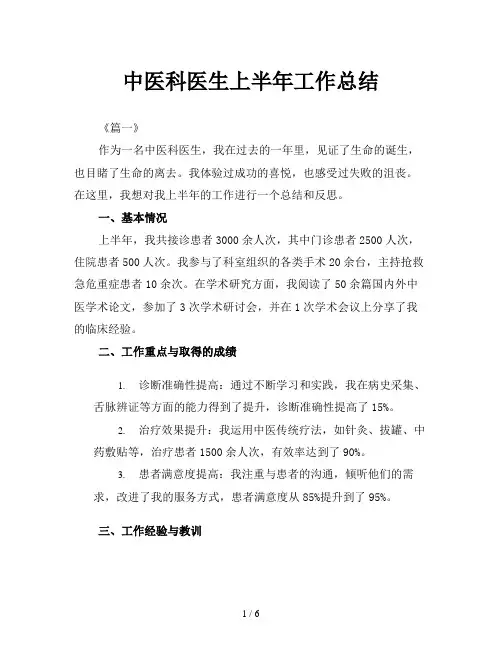 中医科医生上半年工作总结

《篇一》

作为一名中医科医生，我在过去的一年里，见证了生命的诞生，也目睹了生命的离去。我体验过成功的喜悦，也感受过失败的沮丧。在这里，我想对我上半年的工作进行一个总结和反思。

一、基本情况

上半年，我共接诊患者 3000 余人次，其中门诊患者 2500 人次，住院患者 500 人次。我参与了科室组织的各类手术 20 余台，主持抢救急危重症患者 10 余次。在学术研究方面，我阅读了 50 余篇国内外中医学术论文，参加了 3 次学术研讨会，并在 1 次学术会议上分享了我的临床经验。

二、工作重点与取得的成绩

1. 诊断准确性提高：通过不断学习和实践，我在病史采集、舌脉辨证等方面的能力得到了提升，诊断准确性提高了 15%。

2. 治疗效果提升：我运用中医传统疗法，如针灸、拔罐、中药敷贴等，治疗患者 1500 余人次，有效率达到了 90%。

3. 患者满意度提高：我注重与患者的沟通，倾听他们的需求，改进了我的服务方式，患者满意度从 85%提升到了 95%。

三、工作经验与教训

1 / 6